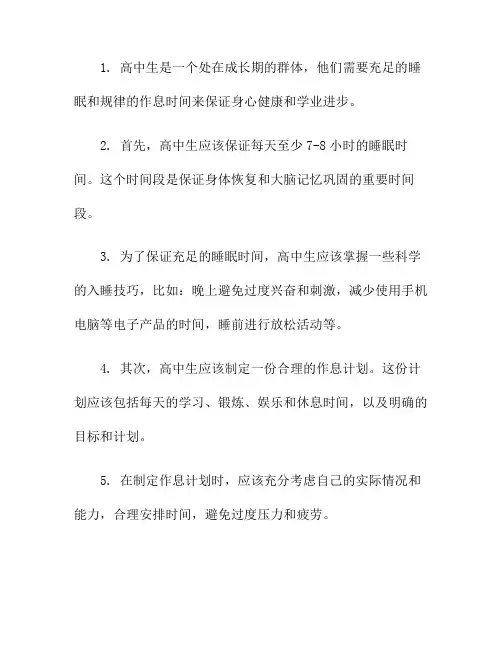 1. 高中生是一个处在成长期的群体，他们需要充足的睡眠和规律的作息时间来保证身心健康和学业进步。

2. 首先，高中生应该保证每天至少 7-8 小时的睡眠时间。这个时间段是保证身体恢复和大脑记忆巩固的重要时间段。

3. 为了保证充足的睡眠时间，高中生应该掌握一些科学的入睡技巧，比如：晚上避免过度兴奋和刺激，减少使用手机电脑等电子产品的时间，睡前进行放松活动等。

4. 其次，高中生应该制定一份合理的作息计划。这份计划应该包括每天的学习、锻炼、娱乐和休息时间，以及明确的目标和计划。

5. 在制定作息计划时，应该充分考虑自己的实际情况和能力，合理安排时间，避免过度压力和疲劳。